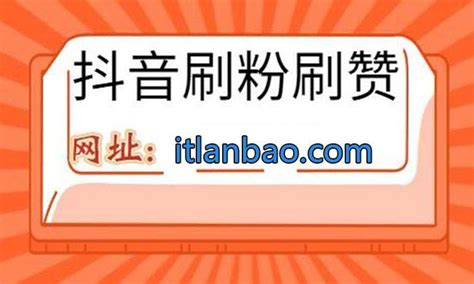 抖音刷粉刷赞

网址：itlanbao.com